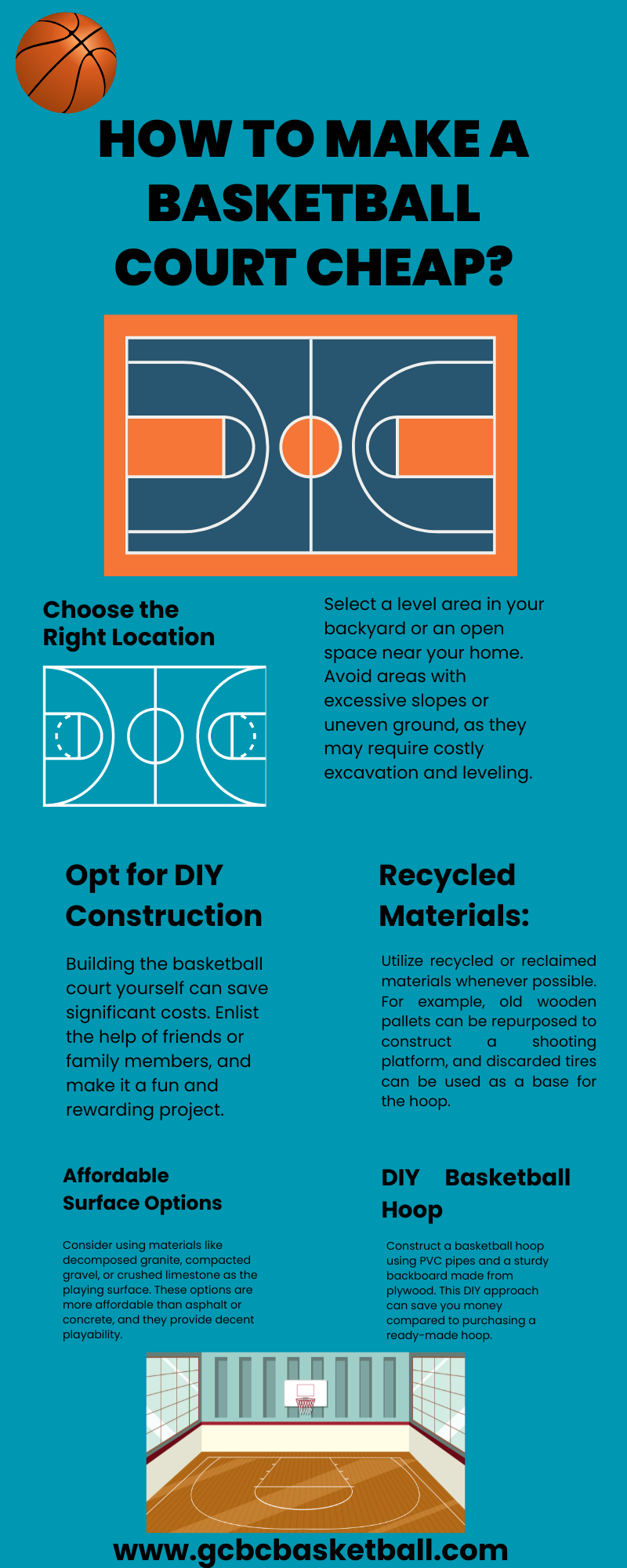 HOW TO MAKE A BASKETBALL COURT CHEAP?

Choose the Right Location

Select a level area in your backyard or an open space near your home. Avoid areas with excessive slopes or uneven ground, as they may require costly excavation and leveling.

Opt for DIY Construction

Building the basketball court yourself can save significant costs. Enlist the help of friends or family members, and make it a fun and rewarding project.

Recycled Materials:

Utilize recycled or reclaimed materials whenever possible. For example, old wooden pallets can be repurposed to construct a shooting platform, and discarded tires can be used as a base for the hoop.

Affordable Surface Options

Consider using materials like decomposed granite, compacted gravel, or crushed limestone as the playing surface. These options are more affordable than asphalt or concrete, and they provide decent playability.

DIY Basketball Hoop

Construct a basketball hoop using PVC pipes and a sturdy backboard made from plywood. This DIY approach can save you money compared to purchasing a ready-made hoop.

www.gcbcbasketball.com